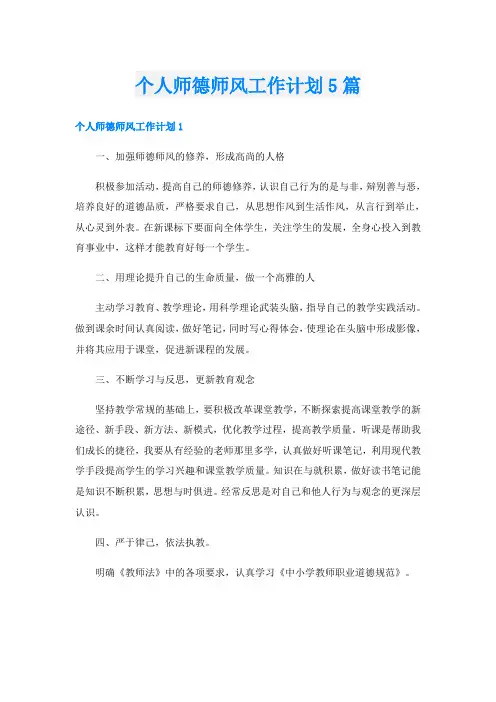 个人师德师风工作计划5篇

个人师德师风工作计划1

一、加强师德师风的修养，形成高尚的人格

积极参加活动，提高自己的师德修养，认识自己行为的是与非，辩别善与恶，培养良好的道德品质，严格要求自己，从思想作风到生活作风，从言行到举止，从心灵到外表。在新课标下要面向全体学生，关注学生的发展，全身心投入到教育事业中，这样才能教育好每一个学生。

二、用理论提升自己的生命质量，做一个高雅的人

主动学习教育、教学理论，用科学理论武装头脑，指导自己的教学实践活动。做到课余时间认真阅读，做好笔记，同时写心得体会，使理论在头脑中形成影像，并将其应用于课堂，促进新课程的发展。

三、不断学习与反思，更新教育观念

坚持教学常规的基础上，要积极改革课堂教学，不断探索提高课堂教学的新途径、新手段、新方法、新模式，优化教学过程，提高教学质量。听课是帮助我们成长的捷径，我要从有经验的老师那里多学，认真做好听课笔记，利用现代教学手段提高学生的学习兴趣和课堂教学质量。知识在与就积累，做好读书笔记能是知识不断积累，思想与时俱进。经常反思是对自己和他人行为与观念的更深层认识。

四、严于律己，依法执教。

明确《教师法》中的各项要求，认真学习《中小学教师职业道德规范》。